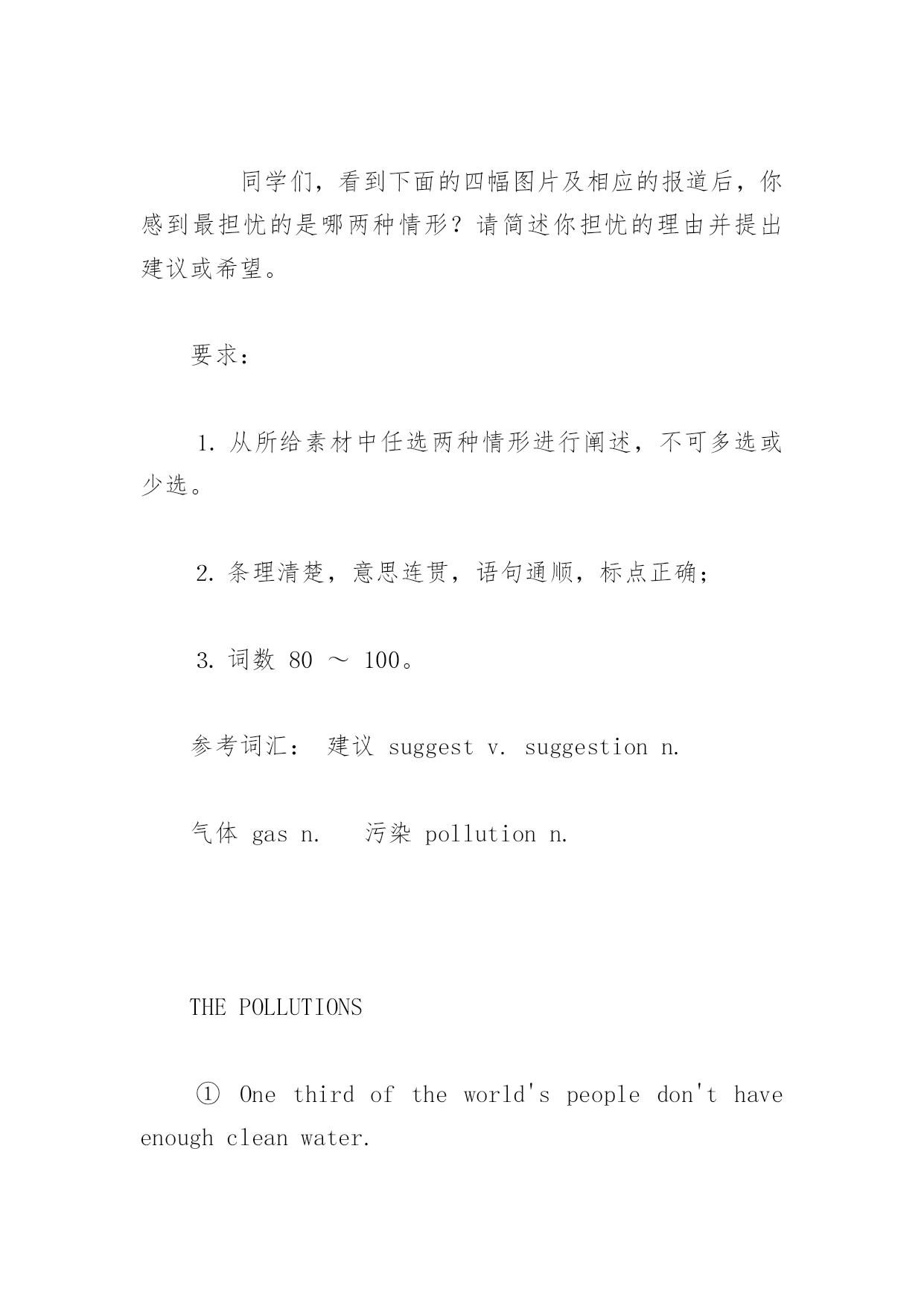 同学们，看到下面的四幅图片及相应的报道后，你感到最担忧的是哪两种情形？请简述你担忧的理由并提出建议或希望。

要求：

1. 从所给素材中任选两种情形进行阐述，不可多选或少选。

2. 条理清楚，意思连贯，语句通顺，标点正确；

3. 词数 80 ～ 100。

参考词汇： 建议 suggest v. suggestion n.

气体 gas n.  污染 pollution n.

THE POLLUTIONS

① One third of the world's people don't have enough clean water.